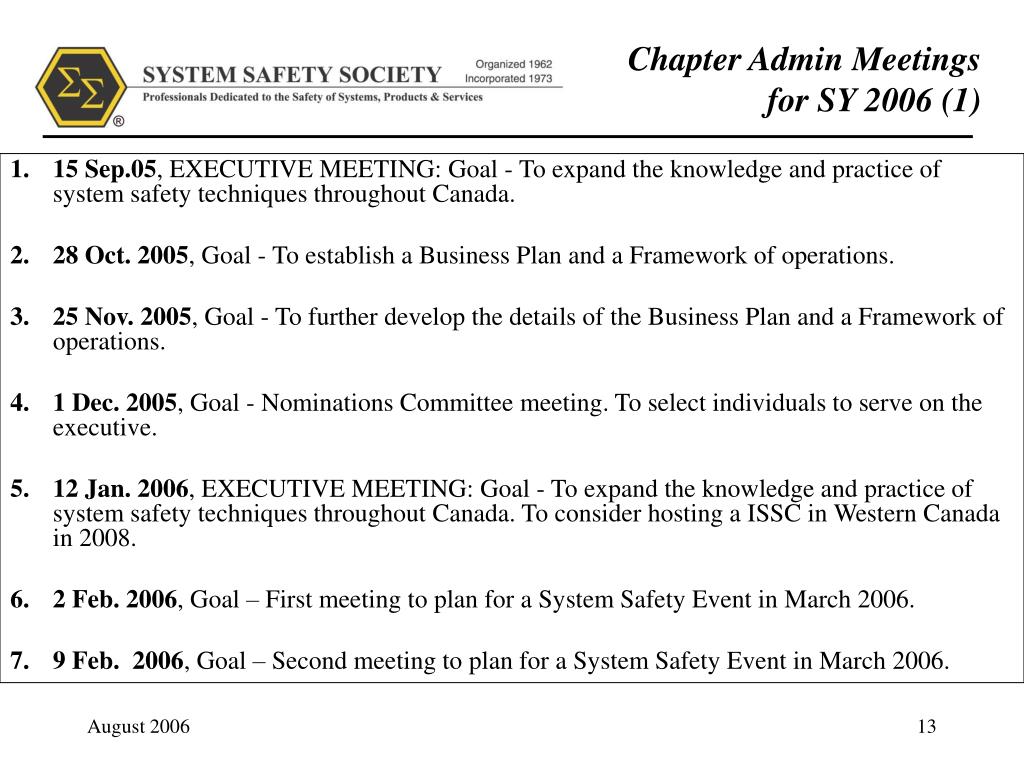 ΣΣ ®

SYSTEM SAFETY SOCIETY

Organized 1962
Incorporated 1973

Professionals Dedicated to the Safety of Systems, Products & Services

Chapter Admin Meetings for SY 2006 (1)

1. 15 Sep.05, EXECUTIVE MEETING: Goal - To expand the knowledge and practice of system safety techniques throughout Canada.

2. 28 Oct. 2005, Goal - To establish a Business Plan and a Framework of operations.

3. 25 Nov. 2005, Goal - To further develop the details of the Business Plan and a Framework of operations.

4. 1 Dec. 2005, Goal - Nominations Committee meeting. To select individuals to serve on the executive.

5. 12 Jan. 2006, EXECUTIVE MEETING: Goal - To expand the knowledge and practice of system safety techniques throughout Canada. To consider hosting a ISSC in Western Canada in 2008.

6. 2 Feb. 2006, Goal – First meeting to plan for a System Safety Event in March 2006.

7. 9 Feb. 2006, Goal – Second meeting to plan for a System Safety Event in March 2006.

August 2006

13